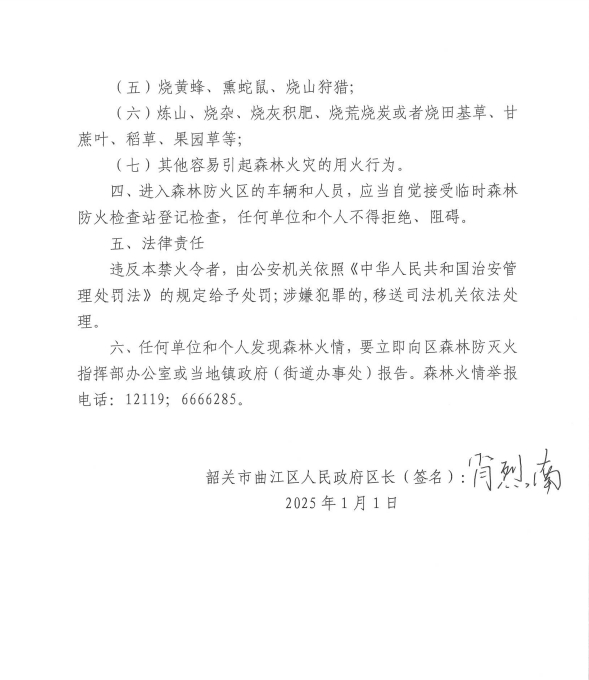 （五）烧黄蜂、熏蛇鼠、烧山狩猎；

（六）炼山、烧杂、烧灰积肥、烧荒烧炭或者烧田基草、甘蔗叶、稻草、果园草等；

（七）其他容易引起森林火灾的用火行为。

四、进入森林防火区的车辆和人员，应当自觉接受临时森林防火检查站登记检查，任何单位和个人不得拒绝、阻碍。

五、法律责任

违反本禁火令者，由公安机关依照《中华人民共和国治安管理处罚法》的规定给予处罚；涉嫌犯罪的，移送司法机关依法处理。

六、任何单位和个人发现森林火情，要立即向区森林防灭火指挥部办公室或当地镇政府（街道办事处）报告。森林火情举报电话：12119；6666285。

韶关市曲江区人民政府区长（签名）：肖烈南

2025 年 1 月 1 日